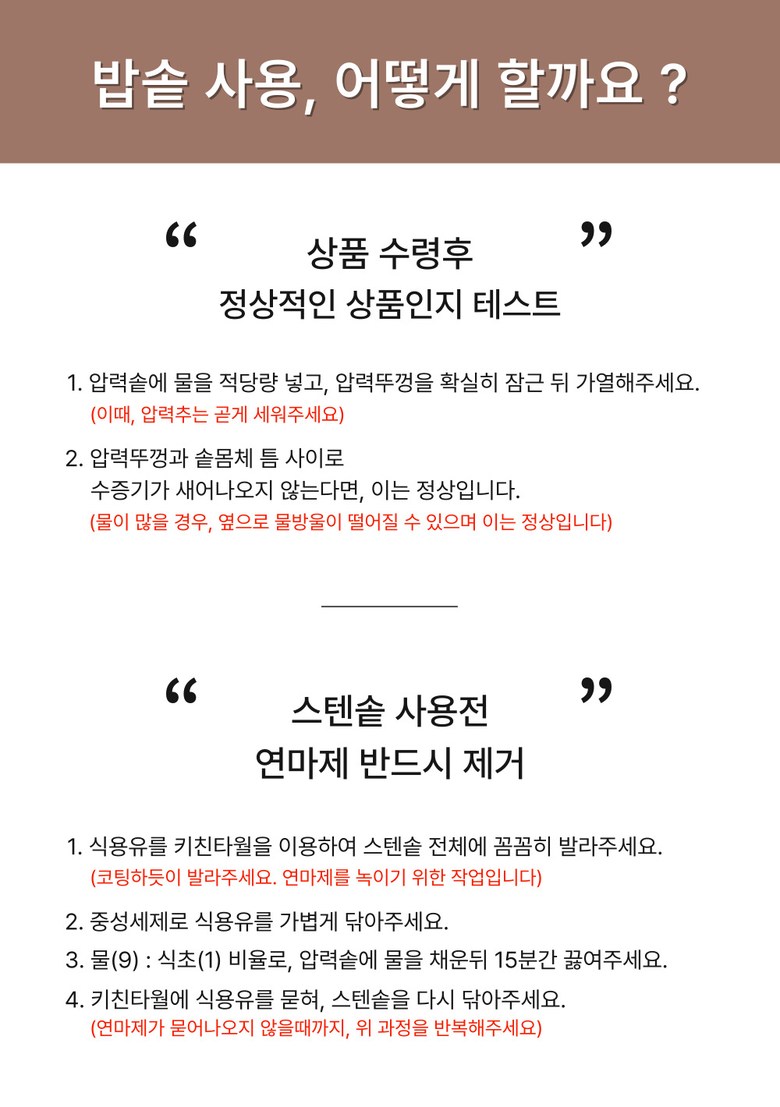 밥솥 사용, 어떻게 할까요 ?

“ 상품 수령후 정상적인 상품인지 테스트 ”

1. 압력솥에 물을 적당량 넣고, 압력뚜껑을 확실히 잠근 뒤 가열해주세요.
(이때, 압력추는 곧게 세워주세요)

2. 압력뚜껑과 솥몸체 틈 사이로 수증기가 새어나오지 않는다면, 이는 정상입니다.
(물이 많을 경우, 옆으로 물방울이 떨어질 수 있으며 이는 정상입니다)

“ 스텐솥 사용전 연마제 반드시 제거 ”

1. 식용유를 키친타월을 이용하여 스텐솥 전체에 꼼꼼히 발라주세요.
(코팅하듯이 발라주세요. 연마제를 녹이기 위한 작업입니다)

2. 중성세제로 식용유를 가볍게 닦아주세요.

3. 물(9) : 식초(1) 비율로, 압력솥에 물을 채운뒤 15분간 끓여주세요.

4. 키친타월에 식용유를 묻혀, 스텐솥을 다시 닦아주세요.
(연마제가 묻어나오지 않을때까지, 위 과정을 반복해주세요)